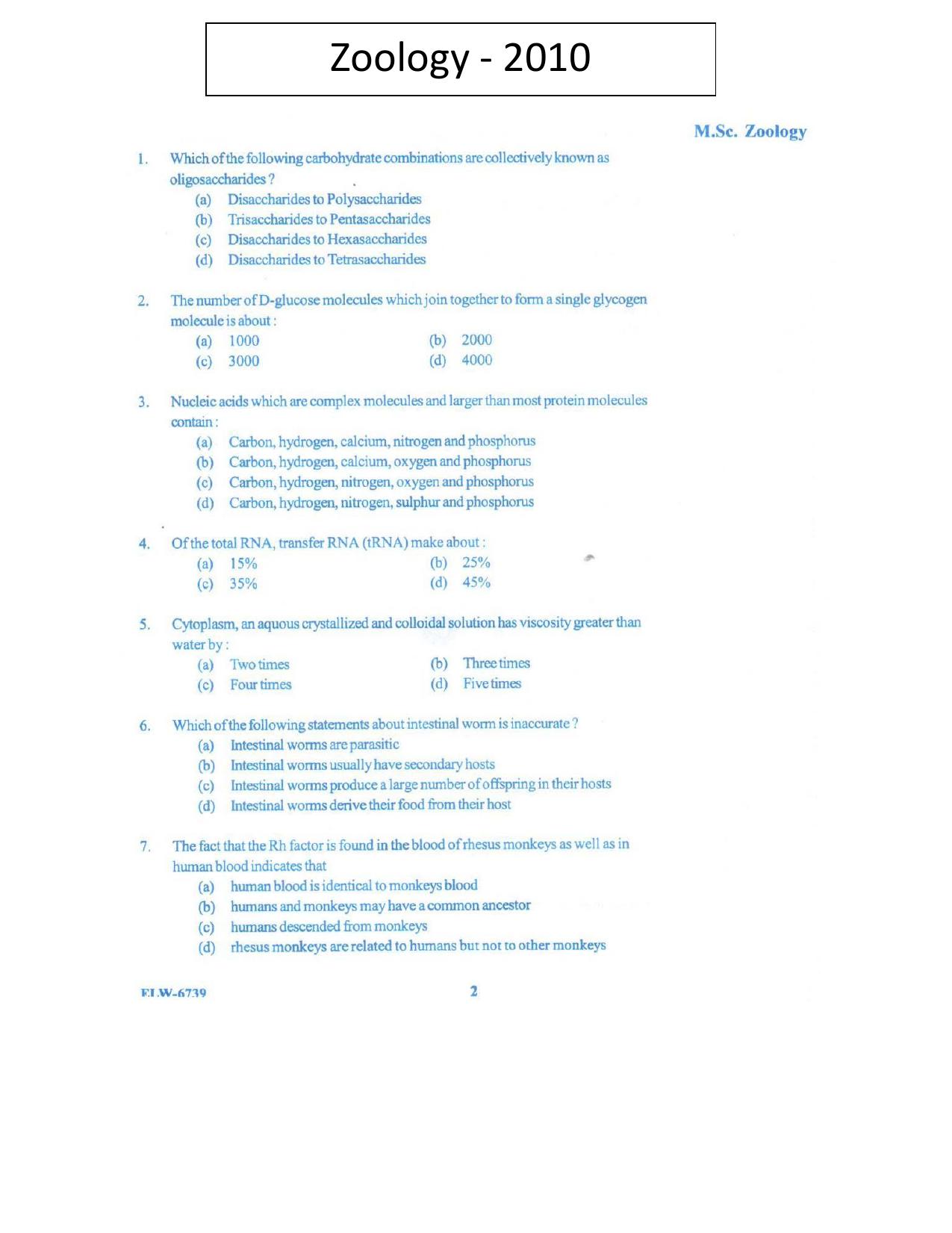 Zoology - 2010

M.Sc. Zoology

1. Which of the following carbohydrate combinations are collectively known as oligosaccharides ?
(a) Disaccharides to Polysaccharides
(b) Trisaccharides to Pentasaccharides
(c) Disaccharides to Hexasaccharides
(d) Disaccharides to Tetrasaccharides

2. The number of D-glucose molecules which join together to form a single glycogen molecule is about :
(a) 1000
(b) 2000
(c) 3000
(d) 4000

3. Nucleic acids which are complex molecules and larger than most protein molecules contain :
(a) Carbon, hydrogen, calcium, nitrogen and phosphorus
(b) Carbon, hydrogen, calcium, oxygen and phosphorus
(c) Carbon, hydrogen, nitrogen, oxygen and phosphorus
(d) Carbon, hydrogen, nitrogen, sulphur and phosphorus

4. Of the total RNA, transfer RNA (tRNA) make about :
(a) 15%
(b) 25%
(c) 35%
(d) 45%

5. Cytoplasm, an aquous crystallized and colloidal solution has viscosity greater than water by :
(a) Two times
(b) Three times
(c) Four times
(d) Five times

6. Which of the following statements about intestinal worm is inaccurate ?
(a) Intestinal worms are parasitic
(b) Intestinal worms usually have secondary hosts
(c) Intestinal worms produce a large number of offspring in their hosts
(d) Intestinal worms derive their food from their host

7. The fact that the Rh factor is found in the blood of rhesus monkeys as well as in human blood indicates that
(a) human blood is identical to monkeys blood
(b) humans and monkeys may have a common ancestor
(c) humans descended from monkeys
(d) rhesus monkeys are related to humans but not to other monkeys

ELW-6739 2